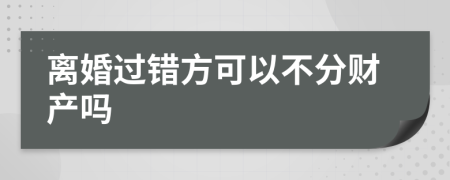 离婚过错方可以不分财产吗